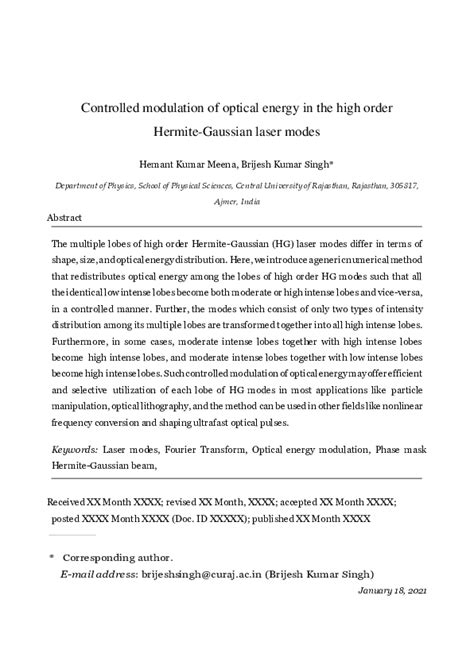 Controlled modulation of optical energy in the high order Hermite-Gaussian laser modes

Hemant Kumar Meena, Brijesh Kumar Singh*

Department of Physics, School of Physical Sciences, Central University of Rajasthan, Rajasthan, 305817, Ajmer, India

Abstract

The multiple lobes of high order Hermite-Gaussian (HG) laser modes differ in terms of shape, size, and optical energy distribution. Here, we introduce a generic numerical method that redistributes optical energy among the lobes of high order HG modes such that all the identical low intense lobes become both moderate or high intense lobes and vice-versa, in a controlled manner. Further, the modes which consist of only two types of intensity distribution among its multiple lobes are transformed together into all high intense lobes. Furthermore, in some cases, moderate intense lobes together with high intense lobes become high intense lobes, and moderate intense lobes together with low intense lobes become high intense lobes. Such controlled modulation of optical energy may offer efficient and selective utilization of each lobe of HG modes in most applications like particle manipulation, optical lithography, and the method can be used in other fields like nonlinear frequency conversion and shaping ultrafast optical pulses.

Keywords: Laser modes, Fourier Transform, Optical energy modulation, Phase mask Hermite-Gaussian beam,

Received XX Month XXXX; revised XX Month, XXXX; accepted XX Month XXXX; posted XXXX Month XXXX (Doc. ID XXXXX); published XX Month XXXX

* Corresponding author.
E-mail address: brijeshsingh@curaj.ac.in (Brijesh Kumar Singh)

January 18, 2021